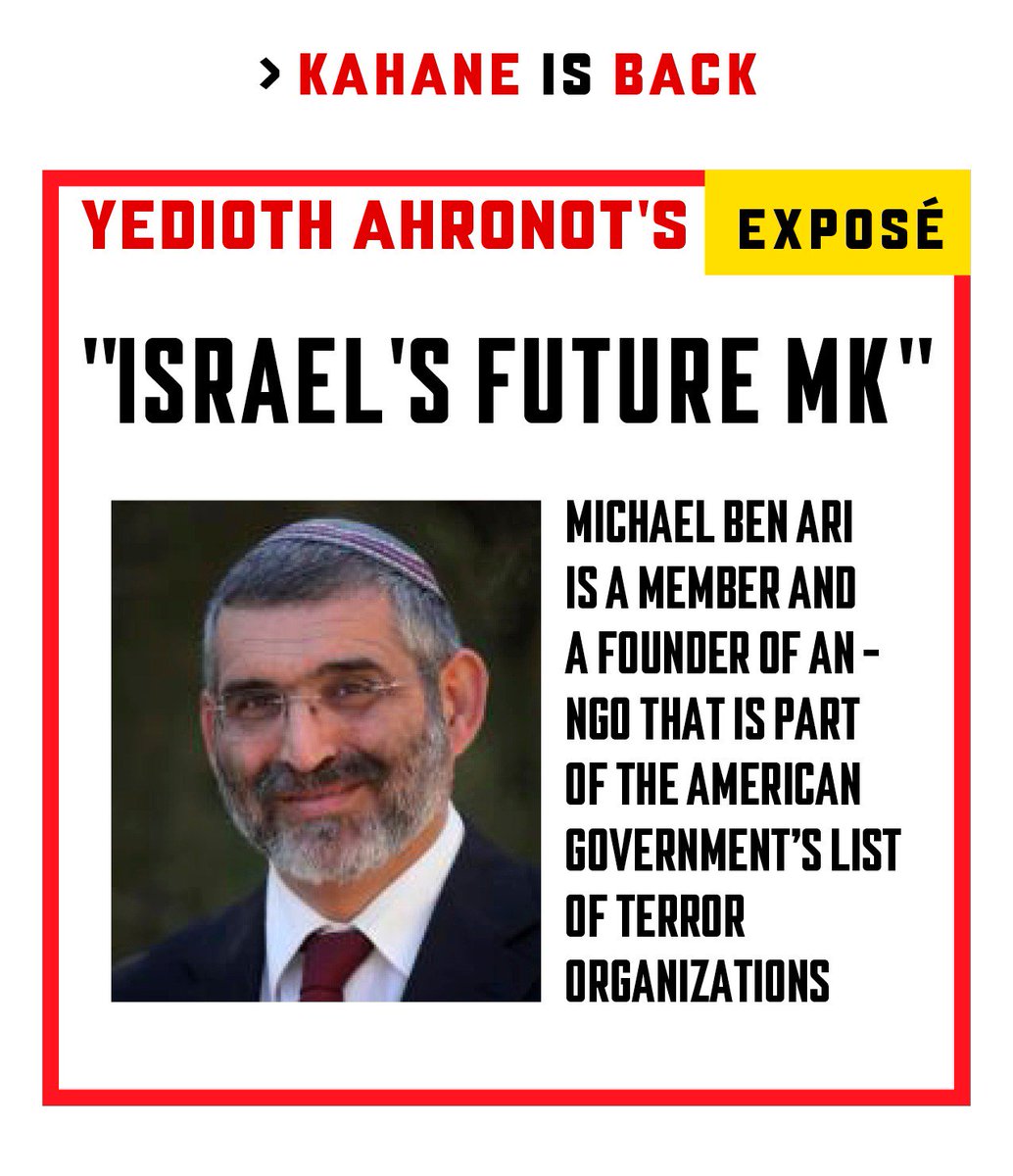 > KAHANE IS BACK

YEDIOTH AHRONOT'S EXPOSÉ

"ISRAEL'S FUTURE MK"

MICHAEL BEN ARI IS A MEMBER AND A FOUNDER OF AN - NGO THAT IS PART OF THE AMERICAN GOVERNMENT'S LIST OF TERROR ORGANIZATIONS